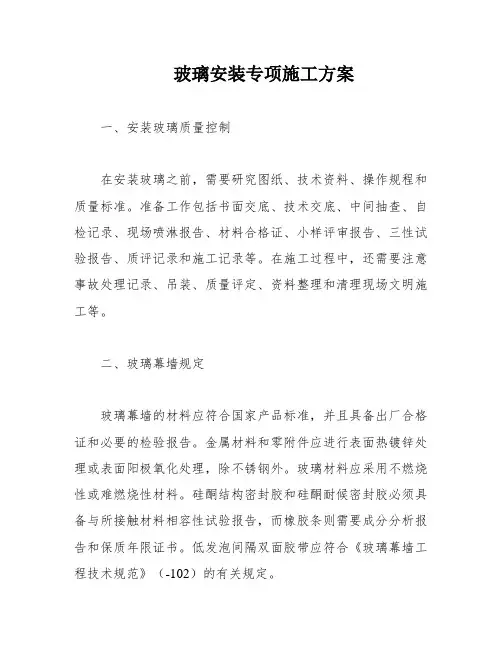 玻璃安装专项施工方案

一、安装玻璃质量控制

在安装玻璃之前，需要研究图纸、技术资料、操作规程和质量标准。准备工作包括书面交底、技术交底、中间抽查、自检记录、现场喷淋报告、材料合格证、小样评审报告、三性试验报告、质评记录和施工记录等。在施工过程中，还需要注意事故处理记录、吊装、质量评定、资料整理和清理现场文明施工等。

二、玻璃幕墙规定

玻璃幕墙的材料应符合国家产品标准，并且具备出厂合格证和必要的检验报告。金属材料和零附件应进行表面热镀锌处理或表面阳极氧化处理，除不锈钢外。玻璃材料应采用不燃烧性或难燃烧性材料。硅酮结构密封胶和硅酮耐候密封胶必须具备与所接触材料相容性试验报告，而橡胶条则需要成分分析报告和保质年限证书。低发泡间隔双面胶带应符合《玻璃幕墙工程技术规范》（-102）的有关规定。